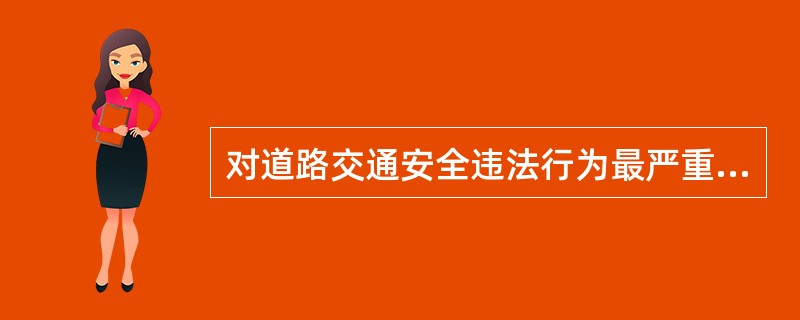 对道路交通安全违法行为最严重...